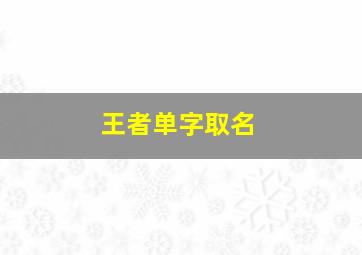 王者单字取名